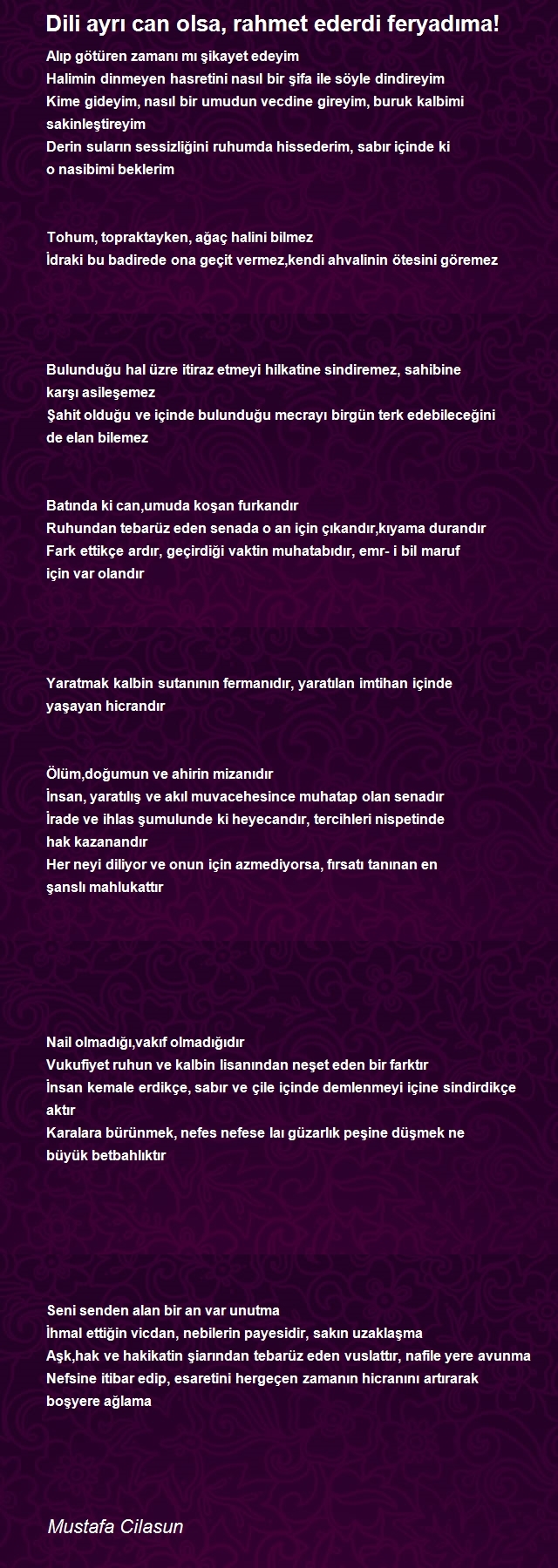 Dili ayrı can olsa, rahmet ederdi feryadıma!

Alıp götüren zamanı mı şikayet edeyim
Halimin dinmeyen hasretini nasıl bir şifa ile söyle dindireyim
Kime gideyim, nasıl bir umudun vecdine gireyim, buruk kalbimi sakinleştireyim
Derin suların sessizliğini ruhumda hissederim, sabır içinde ki o nasibimi beklerim

Tohum, topraktayken, ağaç halini bilmez
İdraki bu badirede ona geçit vermez,kendi ahvalinin ötesini göremez

Bulunduğu hal üzre itiraz etmeyi hilkatine sindiremez, sahibine karşı asileşemez
Şahit olduğu ve içinde bulunduğu mecrayı birgün terk edebileceğini de elan bilemez

Batında ki can,umuda koşan furkandır
Ruhundan tebarüz eden senada o an için çıkandır,kıyama durandır
Fark ettikçe ardır, geçirdiği vaktin muhatabıdır, emr- i bil maruf için var olandır

Yaratmak kalbin sutanının fermanıdır, yaratılan imtihan içinde yaşayan hicrandır

Ölüm,doğumun ve ahirin mizanıdır
İnsan, yaratılış ve akıl muvacehesince muhatap olan senadır
İrade ve ihlas şumulunde ki heyecandır, tercihleri nispetinde hak kazanandır
Her neyi diliyor ve onun için azmediyorsa, fırsatı tanınan en şanslı mahlukattır

Nail olmadığı,vakıf olmadığıdır
Vukufiyet ruhun ve kalbin lisanından neşet eden bir farktır
İnsan kemale erdikçe, sabır ve çile içinde demlenmeyi içine sindirdikçe aktır
Karalara bürünmek, nefes nefese laı güzarlık peşine düşmek ne büyük betbahlıktır

Seni senden alan bir an var unutma
İhmal ettiğin vicdan, nebilerin payesidir, sakın uzaklaşma
Aşk,hak ve hakikatin şiarından tebarüz eden vuslattır, nafile yere avunma
Nefsine itibar edip, esaretini hergeçen zamanın hicranını artırarak boşyere ağlama

Mustafa Cilasun